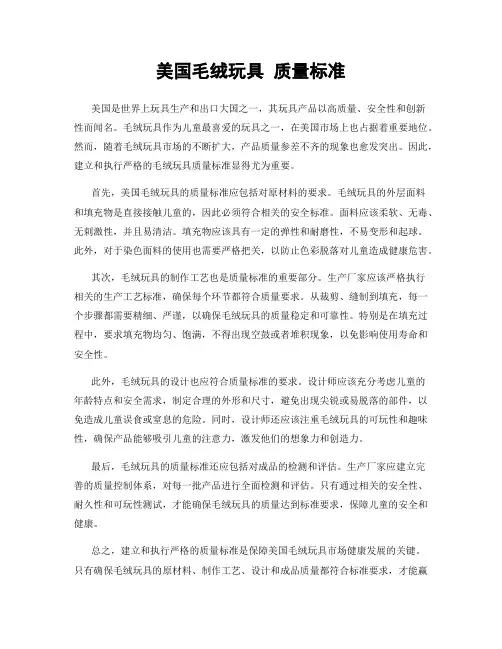 美国毛绒玩具 质量标准

美国是世界上玩具生产和出口大国之一，其玩具产品以高质量、安全性和创新性而闻名。毛绒玩具作为儿童最喜爱的玩具之一，在美国市场上也占据着重要地位。然而，随着毛绒玩具市场的不断扩大，产品质量参差不齐的现象也愈发突出。因此，建立和执行严格的毛绒玩具质量标准显得尤为重要。

首先，美国毛绒玩具的质量标准应包括对原材料的要求。毛绒玩具的外层面料和填充物是直接接触儿童的，因此必须符合相关的安全标准。面料应该柔软、无毒、无刺激性，并且易清洁。填充物应该具有一定的弹性和耐磨性，不易变形和起球。此外，对于染色面料的使用也需要严格把关，以防止色彩脱落对儿童造成健康危害。

其次，毛绒玩具的制作工艺也是质量标准的重要部分。生产厂家应该严格执行相关的生产工艺标准，确保每个环节都符合质量要求。从裁剪、缝制到填充，每一个步骤都需要精细、严谨，以确保毛绒玩具的质量稳定和可靠性。特别是在填充过程中，要求填充物均匀、饱满，不得出现空鼓或者堆积现象，以免影响使用寿命和安全性。

此外，毛绒玩具的设计也应符合质量标准的要求。设计师应该充分考虑儿童的年龄特点和安全需求，制定合理的外形和尺寸，避免出现尖锐或易脱落的部件，以免造成儿童误食或窒息的危险。同时，设计师还应该注重毛绒玩具的可玩性和趣味性，确保产品能够吸引儿童的注意力，激发他们的想象力和创造力。

最后，毛绒玩具的质量标准还应包括对成品的检测和评估。生产厂家应建立完善的质量控制体系，对每一批产品进行全面检测和评估。只有通过相关的安全性、耐久性和可玩性测试，才能确保毛绒玩具的质量达到标准要求，保障儿童的安全和健康。

总之，建立和执行严格的质量标准是保障美国毛绒玩具市场健康发展的关键。只有确保毛绒玩具的原材料、制作工艺、设计和成品质量都符合标准要求，才能赢